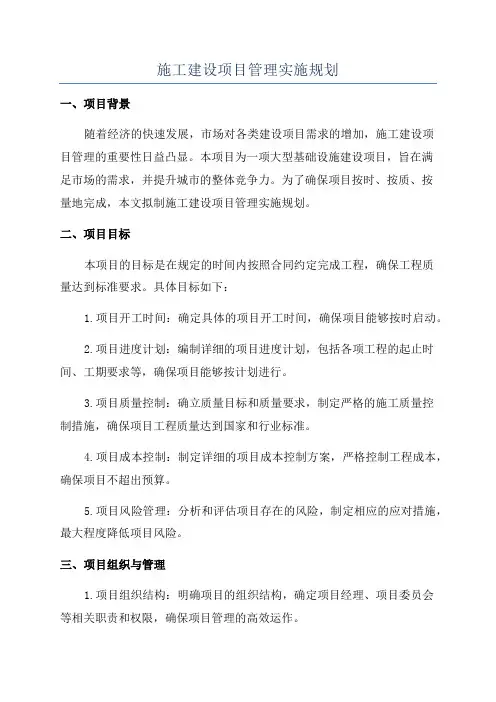 施工建设项目管理实施规划

一、项目背景

随着经济的快速发展，市场对各类建设项目需求的增加，施工建设项目管理的重要性日益凸显。本项目为一项大型基础设施建设项目，旨在满足市场的需求，并提升城市的整体竞争力。为了确保项目按时、按质、按量地完成，本文拟制施工建设项目管理实施规划。

二、项目目标

本项目的目标是在规定的时间内按照合同约定完成工程，确保工程质量达到标准要求。具体目标如下：

1.项目开工时间：确定具体的项目开工时间，确保项目能够按时启动。

2.项目进度计划：编制详细的项目进度计划，包括各项工程的起止时间、工期要求等，确保项目能够按计划进行。

3.项目质量控制：确立质量目标和质量要求，制定严格的施工质量控制措施，确保项目工程质量达到国家和行业标准。

4.项目成本控制：制定详细的项目成本控制方案，严格控制工程成本，确保项目不超出预算。

5.项目风险管理：分析和评估项目存在的风险，制定相应的应对措施，最大程度降低项目风险。

三、项目组织与管理

1.项目组织结构：明确项目的组织结构，确定项目经理、项目委员会等相关职责和权限，确保项目管理的高效运作。